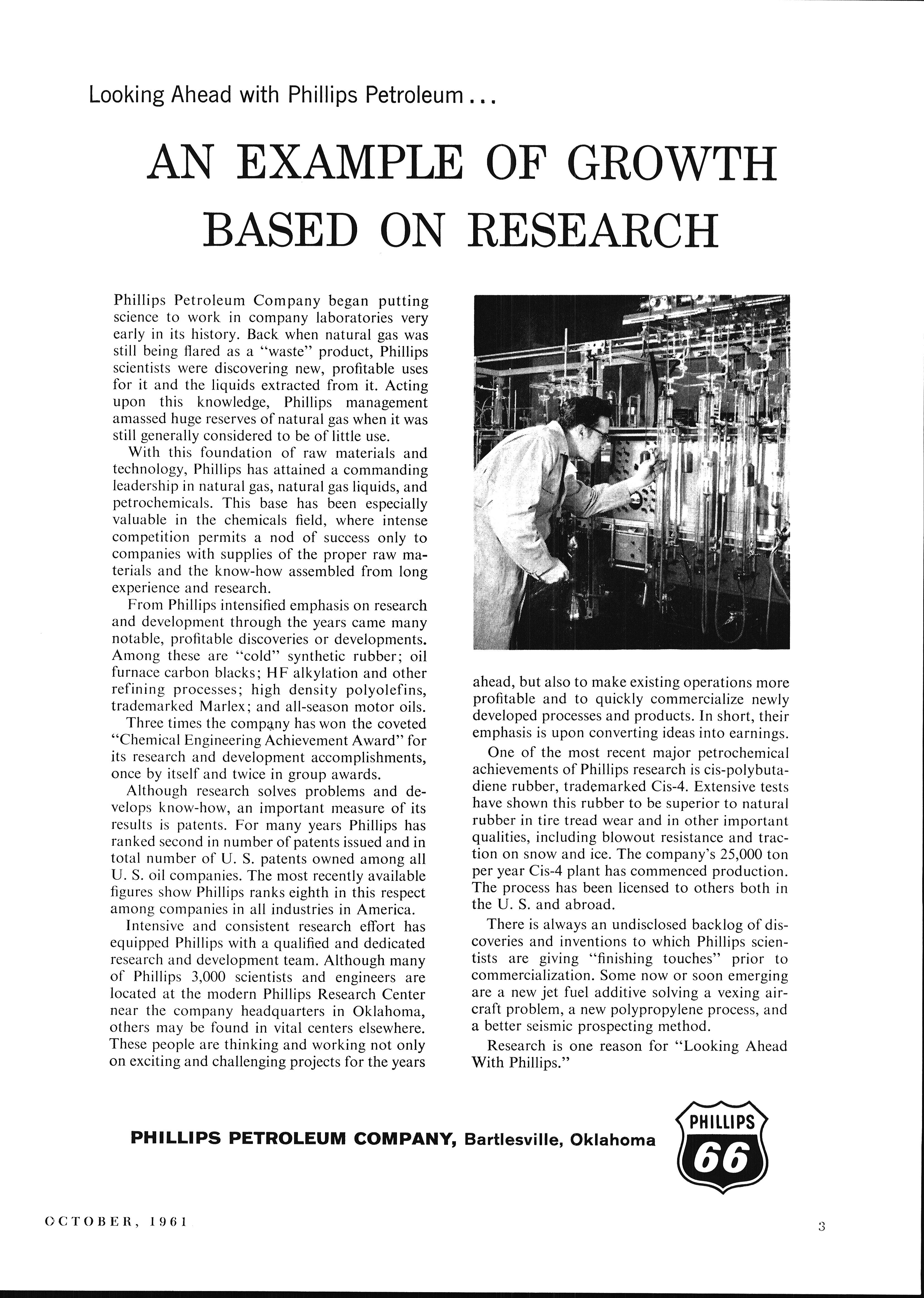 Looking Ahead with Phillips Petroleum...

AN EXAMPLE OF GROWTH BASED ON RESEARCH

Phillips Petroleum Company began putting science to work in company laboratories very early in its history. Back when natural gas was still being flared as a "waste" product, Phillips scientists were discovering new, profitable uses for it and the liquids extracted from it. Acting upon this knowledge, Phillips management amassed huge reserves of natural gas when it was still generally considered to be of little use.

With this foundation of raw materials and technology, Phillips has attained a commanding leadership in natural gas, natural gas liquids, and petrochemicals. This base has been especially valuable in the chemicals field, where intense competition permits a nod of success only to companies with supplies of the proper raw materials and the know-how assembled from long experience and research.

From Phillips intensified emphasis on research and development through the years came many notable, profitable discoveries or developments. Among these are "cold" synthetic rubber; oil furnace carbon blacks; HF alkylation and other refining processes; high density polyolefins, trademarked Marlex; and all-season motor oils.

Three times the company has won the coveted "Chemical Engineering Achievement Award" for its research and development accomplishments, once by itself and twice in group awards.

Although research solves problems and develops know-how, an important measure of its results is patents. For many years Phillips has ranked second in number of patents issued and in total number of U. S. patents owned among all U. S. oil companies. The most recently available figures show Phillips ranks eighth in this respect among companies in all industries in America.

Intensive and consistent research effort has equipped Phillips with a qualified and dedicated research and development team. Although many of Phillips 3,000 scientists and engineers are located at the modern Phillips Research Center near the company headquarters in Oklahoma, others may be found in vital centers elsewhere. These people are thinking and working not only on exciting and challenging projects for the years ahead, but also to make existing operations more profitable and to quickly commercialize newly developed processes and products. In short, their emphasis is upon converting ideas into earnings.

One of the most recent major petrochemical achievements of Phillips research is cis-polybutadiene rubber, trademarked Cis-4. Extensive tests have shown this rubber to be superior to natural rubber in tire tread wear and in other important qualities, including blowout resistance and traction on snow and ice. The company's 25,000 ton per year Cis-4 plant has commenced production. The process has been licensed to others both in the U. S. and abroad.

There is always an undisclosed backlog of discoveries and inventions to which Phillips scientists are giving "finishing touches" prior to commercialization. Some now or soon emerging are a new jet fuel additive solving a vexing aircraft problem, a new polypropylene process, and a better seismic prospecting method.

Research is one reason for "Looking Ahead With Phillips."

PHILLIPS PETROLEUM COMPANY, Bartlesville, Oklahoma

PHILLIPS 66

OCTOBER, 1961

3